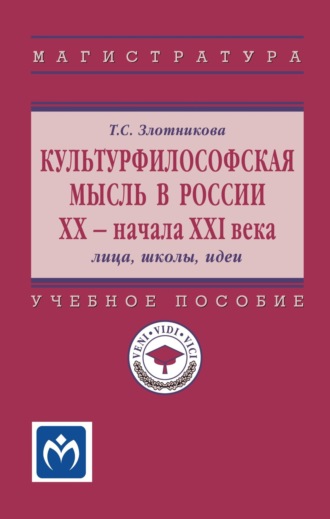 МАГИСТРАТУРА

Т.С. Злотникова

КУЛЬТУРФИЛОСОФСКАЯ МЫСЛЬ В РОССИИ XX – начала XXI века

лица, школы, идеи

УЧЕБНОЕ ПОСОБИЕ

VENI · VIDI · VICI